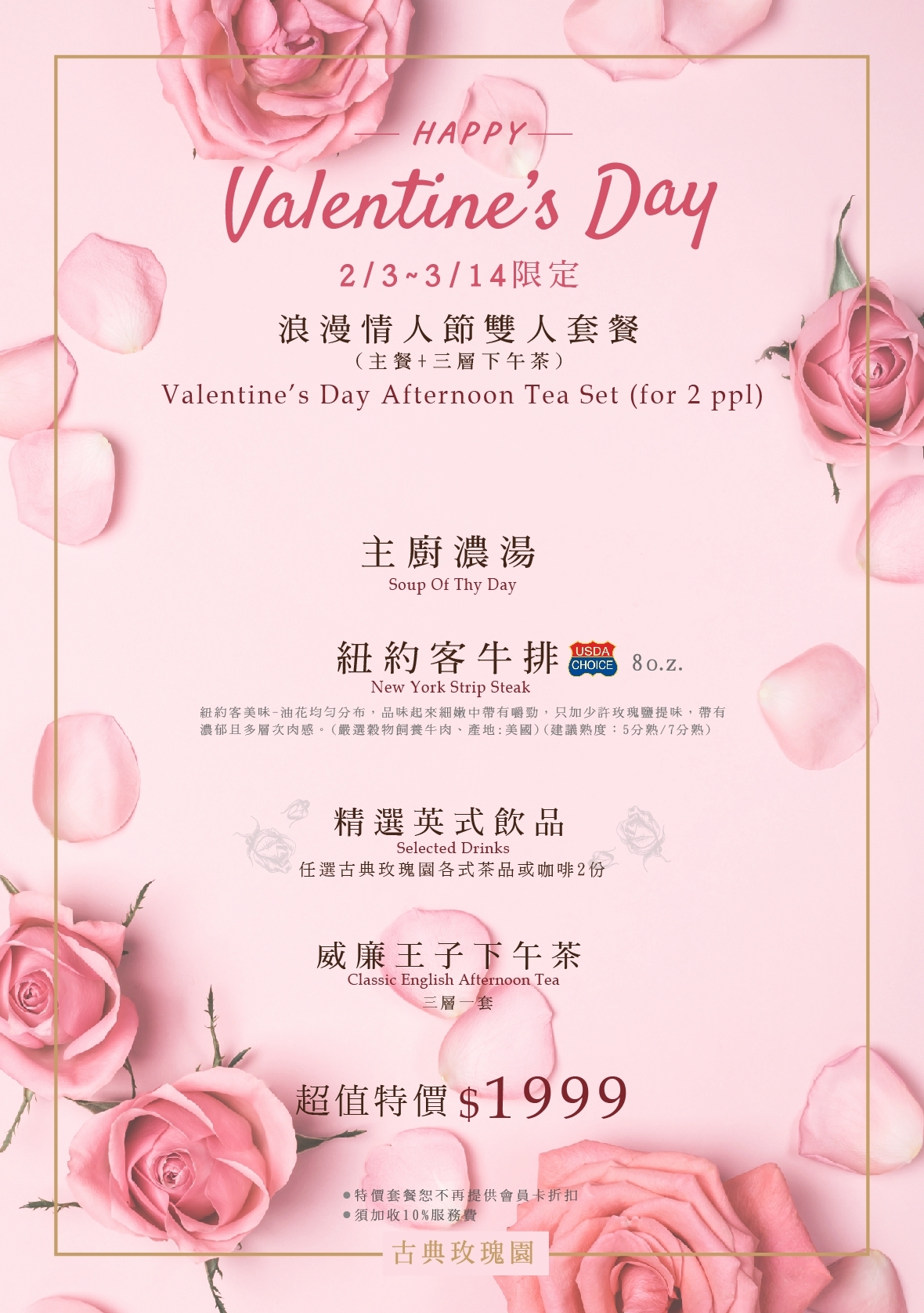 HAPPY

Valentine's Day

2/3~3/14限定

浪漫情人節雙人套餐

(主餐+三層下午茶)

Valentine's Day Afternoon Tea Set (for 2 ppl)

主廚濃湯

Soup Of Thy Day

紐約客牛排 USDA CHOICE 8o.z.

New York Strip Steak

紐約客美味-油花均勻分布，品味起來細嫩中帶有嚼勁，只加少許玫瑰鹽提味，帶有濃郁且多層次肉感。(嚴選穀物飼養牛肉、產地:美國)(建議熟度：5分熟/7分熟)

精選英式飲品

Selected Drinks

任選古典玫瑰園各式茶品或咖啡2份

威廉王子下午茶

Classic English Afternoon Tea

三層一套

超值特價$1999

• 特價套餐恕不再提供會員卡折扣
• 須加收10%服務費

古典玫瑰園